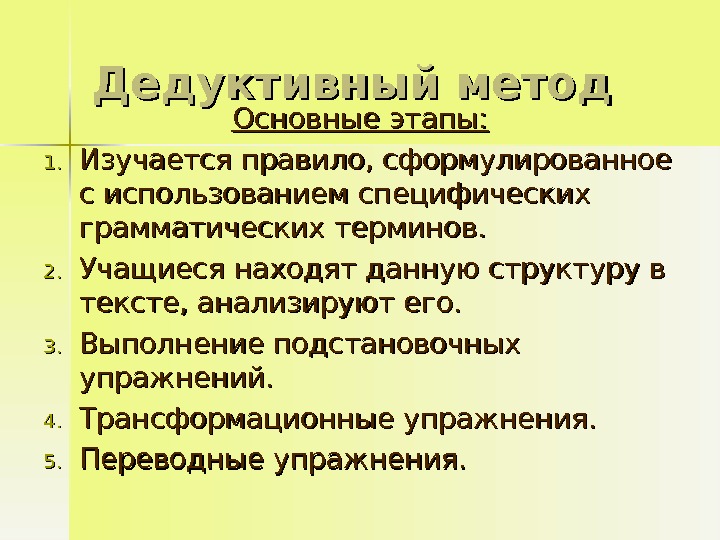 Дедуктивный метод

Основные этапы:

1. Изучается правило, сформулированное с использованием специфических грамматических терминов.
2. Учащиеся находят данную структуру в тексте, анализируют его.
3. Выполнение подстановочных упражнений.
4. Трансформационные упражнения.
5. Переводные упражнения.